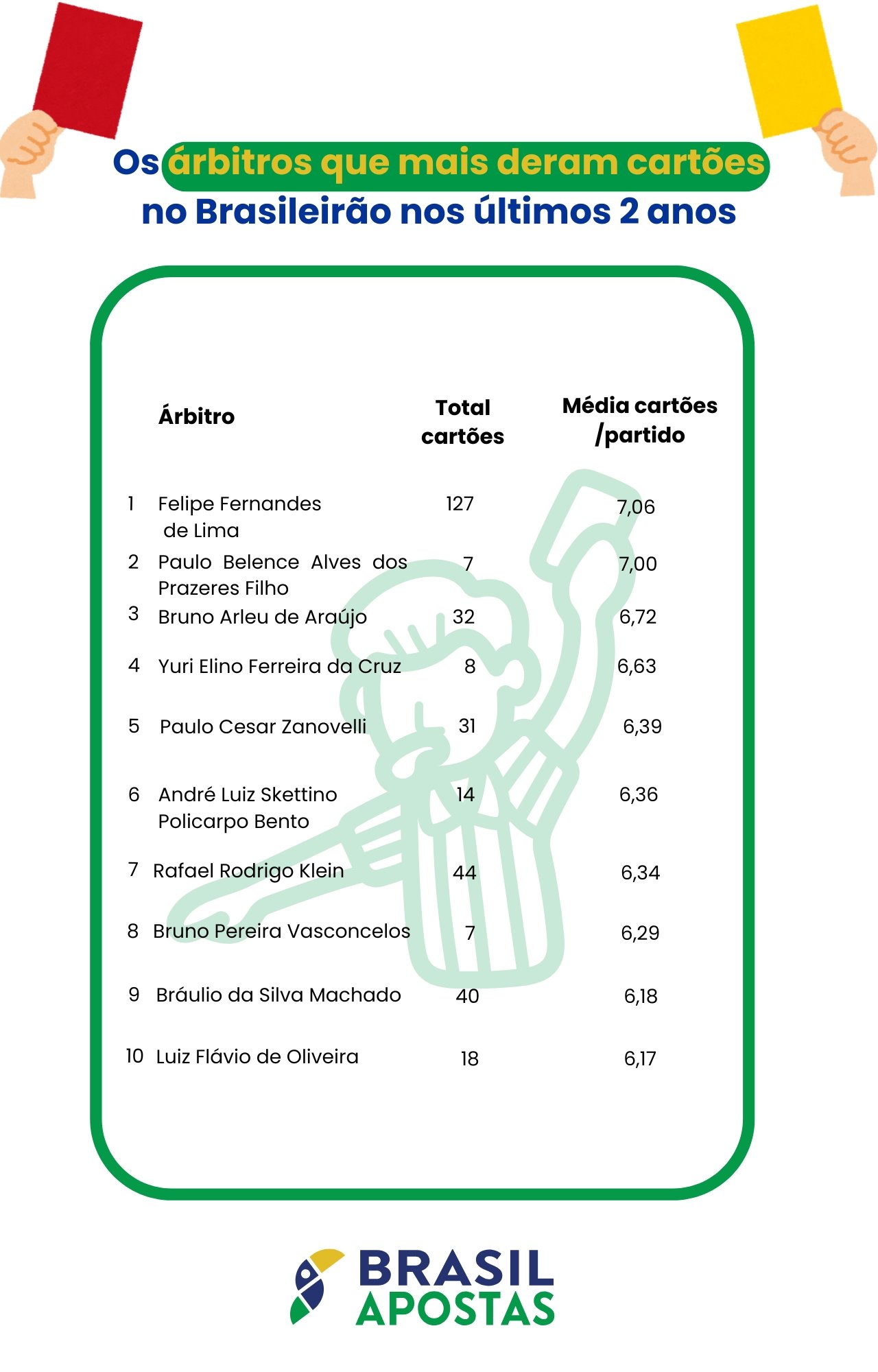 Os árbitros que mais deram cartões no Brasileirão nos últimos 2 anos

| | Árbitro | Total cartões | Média cartões /partido |
|---|---|---|---|
| 1 | Felipe Fernandes de Lima | 127 | 7,06 |
| 2 | Paulo Belence Alves dos Prazeres Filho | 7 | 7,00 |
| 3 | Bruno Arleu de Araújo | 32 | 6,72 |
| 4 | Yuri Elino Ferreira da Cruz | 8 | 6,63 |
| 5 | Paulo Cesar Zanovelli | 31 | 6,39 |
| 6 | André Luiz Skettino Policarpo Bento | 14 | 6,36 |
| 7 | Rafael Rodrigo Klein | 44 | 6,34 |
| 8 | Bruno Pereira Vasconcelos | 7 | 6,29 |
| 9 | Bráulio da Silva Machado | 40 | 6,18 |
| 10 | Luiz Flávio de Oliveira | 18 | 6,17 |

BRASIL APOSTAS